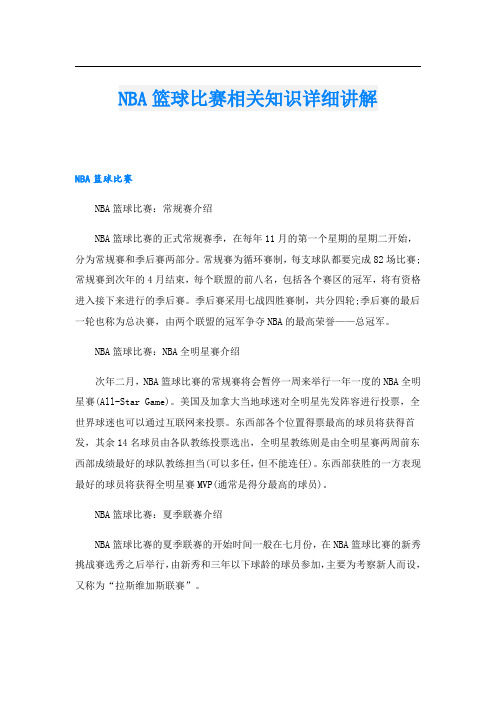 NBA篮球比赛相关知识详细讲解

NBA篮球比赛

NBA篮球比赛：常规赛介绍

NBA篮球比赛的正式常规赛季，在每年11月的第一个星期的星期二开始，分为常规赛和季后赛两部分。常规赛为循环赛制，每支球队都要完成82场比赛;常规赛到次年的4月结束，每个联盟的前八名，包括各个赛区的冠军，将有资格进入接下来进行的季后赛。季后赛采用七战四胜赛制，共分四轮;季后赛的最后一轮也称为总决赛，由两个联盟的冠军争夺NBA的最高荣誉——总冠军。

NBA篮球比赛：NBA全明星赛介绍

次年二月，NBA篮球比赛的常规赛将会暂停一周来举行一年一度的NBA全明星赛(All-Star Game)。美国及加拿大当地球迷对全明星先发阵容进行投票，全世界球迷也可以通过互联网来投票。东西部各个位置得票最高的球员将获得首发，其余14名球员由各队教练投票选出，全明星教练则是由全明星赛两周前东西部成绩最好的球队教练担当(可以多任，但不能连任)。东西部获胜的一方表现最好的球员将获得全明星赛MVP(通常是得分最高的球员)。

NBA篮球比赛：夏季联赛介绍

NBA篮球比赛的夏季联赛的开始时间一般在七月份，在NBA篮球比赛的新秀挑战赛选秀之后举行，由新秀和三年以下球龄的球员参加，主要为考察新人而设，又称为“拉斯维加斯联赛”。